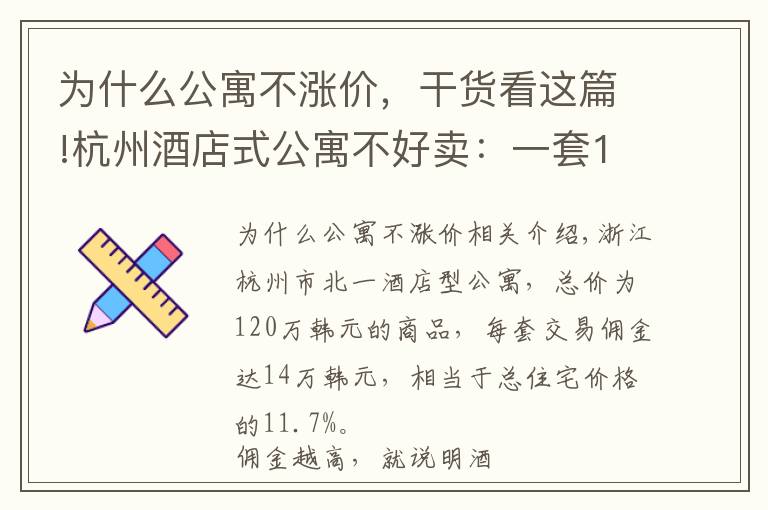 为什么公寓不涨价，干货看这篇!杭州酒店式公寓不好卖：一套1

为什么公寓不涨价相关介绍，浙江杭州市北一酒店型公寓，总价为120万韩元的商品，每套交易佣金达14万韩元，相当于总住宅价格的11.7%。
佣金越高，就说明酒